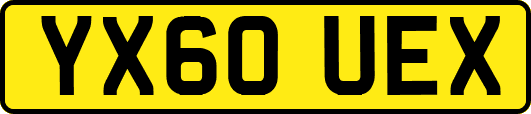 YX60 UEX